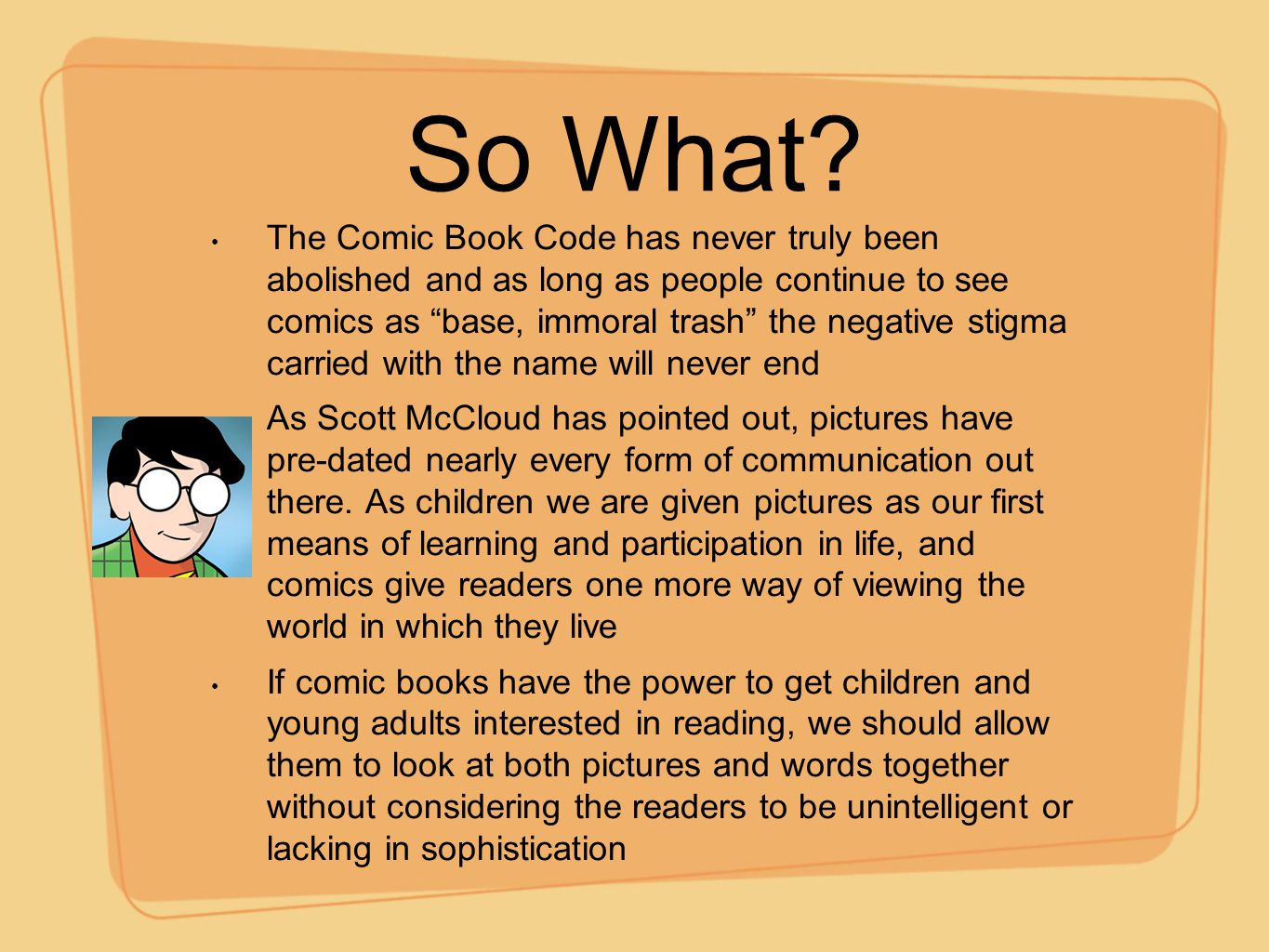 So What?

• The Comic Book Code has never truly been abolished and as long as people continue to see comics as “base, immoral trash” the negative stigma carried with the name will never end

As Scott McCloud has pointed out, pictures have pre-dated nearly every form of communication out there. As children we are given pictures as our first means of learning and participation in life, and comics give readers one more way of viewing the world in which they live

• If comic books have the power to get children and young adults interested in reading, we should allow them to look at both pictures and words together without considering the readers to be unintelligent or lacking in sophistication